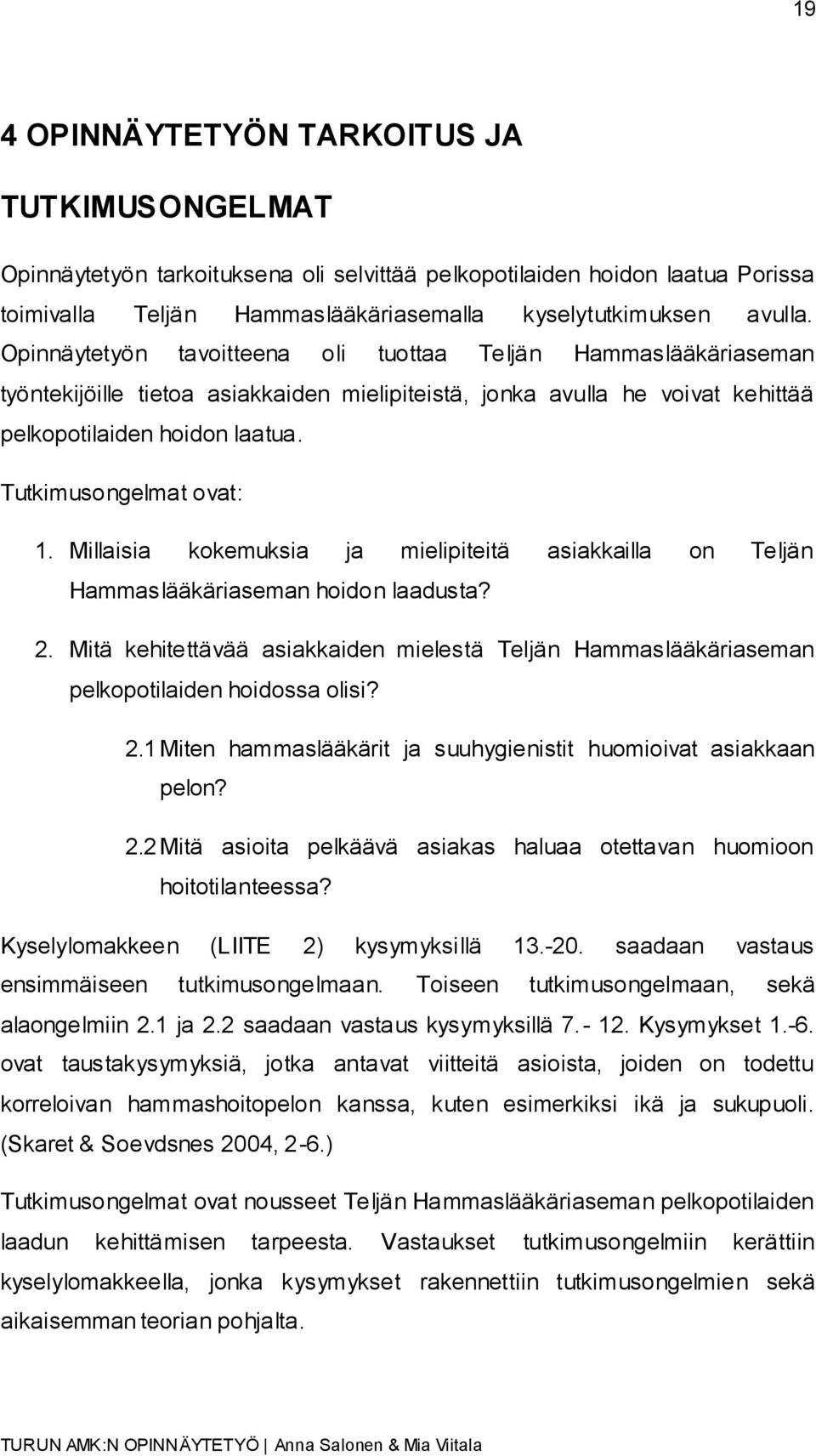 19

4 OPINNÄYTETYÖN TARKOITUS JA TUTKIMUSONGELMAT

Opinnäytetyön tarkoituksena oli selvittää pelkopotilaiden hoidon laatua Porissa toimivalla Teljän Hammaslääkäriasemalla kyselytutkimuksen avulla. Opinnäytetyön tavoitteena oli tuottaa Teljän Hammaslääkäriaseman työntekijöille tietoa asiakkaiden mielipiteistä, jonka avulla he voivat kehittää pelkopotilaiden hoidon laatua.

Tutkimusongelmat ovat:

1. Millaisia kokemuksia ja mielipiteitä asiakkailla on Teljän Hammaslääkäriaseman hoidon laadusta?

2. Mitä kehitettävää asiakkaiden mielestä Teljän Hammaslääkäriaseman pelkopotilaiden hoidossa olisi?

2.1 Miten hammaslääkärit ja suuhygienistit huomioivat asiakkaan pelon?

2.2 Mitä asioita pelkäävä asiakas haluaa otettavan huomioon hoitotilanteessa?

Kyselylomakkeen (LIITE 2) kysymyksillä 13.-20. saadaan vastaus ensimmäiseen tutkimusongelmaan. Toiseen tutkimusongelmaan, sekä alaongelmiin 2.1 ja 2.2 saadaan vastaus kysymyksillä 7.- 12. Kysymykset 1.-6. ovat taustakysymyksiä, jotka antavat viitteitä asioista, joiden on todettu korreloivan hammashoitopelon kanssa, kuten esimerkiksi ikä ja sukupuoli. (Skaret & Soevdsnes 2004, 2-6.)

Tutkimusongelmat ovat nousseet Teljän Hammaslääkäriaseman pelkopotilaiden laadun kehittämisen tarpeesta. Vastaukset tutkimusongelmiin kerättiin kyselylomakkeella, jonka kysymykset rakennettiin tutkimusongelmien sekä aikaisemman teorian pohjalta.

TURUN AMK:N OPINNÄYTETYÖ | Anna Salonen & Mia Viitala